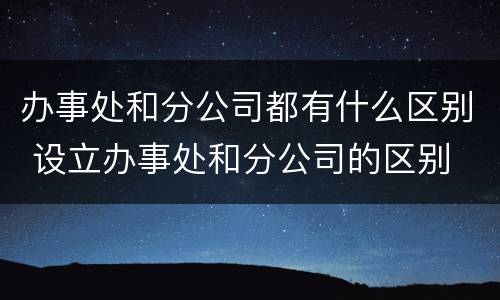 办事处和分公司都有什么区别
设立办事处和分公司的区别